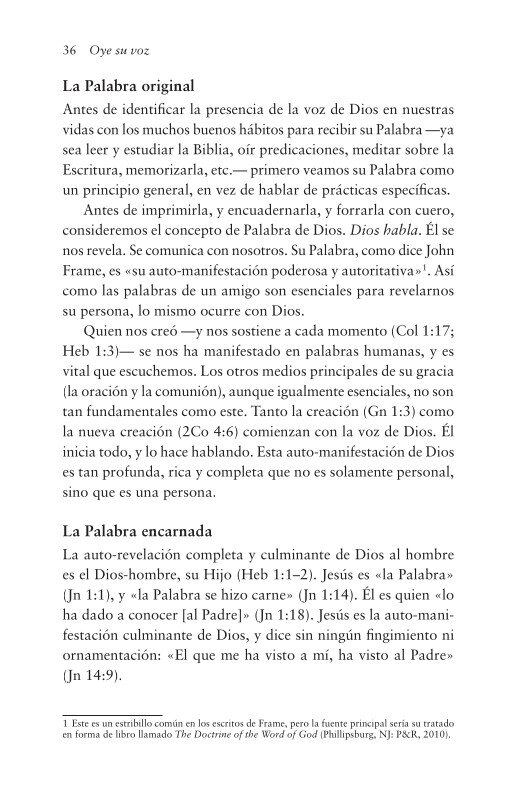 36 Oye su voz

La Palabra original

Antes de identificar la presencia de la voz de Dios en nuestras vidas con los muchos buenos hábitos para recibir su Palabra —ya sea leer y estudiar la Biblia, oír predicaciones, meditar sobre la Escritura, memorizarla, etc.— primero veamos su Palabra como un principio general, en vez de hablar de prácticas específicas.

Antes de imprimirla, y encuadernarla, y forrarla con cuero, consideremos el concepto de Palabra de Dios. Dios habla. Él se nos revela. Se comunica con nosotros. Su Palabra, como dice John Frame, es «su auto-manifestación poderosa y autoritativa»$^1$. Así como las palabras de un amigo son esenciales para revelarnos su persona, lo mismo ocurre con Dios.

Quien nos creó —y nos sostiene a cada momento (Col 1:17; Heb 1:3)— se nos ha manifestado en palabras humanas, y es vital que escuchemos. Los otros medios principales de su gracia (la oración y la comunión), aunque igualmente esenciales, no son tan fundamentales como este. Tanto la creación (Gn 1:3) como la nueva creación (2Co 4:6) comienzan con la voz de Dios. Él inicia todo, y lo hace hablando. Esta auto-manifestación de Dios es tan profunda, rica y completa que no es solamente personal, sino que es una persona.

La Palabra encarnada

La auto-revelación completa y culminante de Dios al hombre es el Dios-hombre, su Hijo (Heb 1:1–2). Jesús es «la Palabra» (Jn 1:1), y «la Palabra se hizo carne» (Jn 1:14). Él es quien «lo ha dado a conocer [al Padre]» (Jn 1:18). Jesús es la auto-manifestación culminante de Dios, y dice sin ningún fingimiento ni ornamentación: «El que me ha visto a mí, ha visto al Padre» (Jn 14:9).

1 Este es un estribillo común en los escritos de Frame, pero la fuente principal sería su tratado en forma de libro llamado The Doctrine of the Word of God (Phillipsburg, NJ: P&R, 2010).